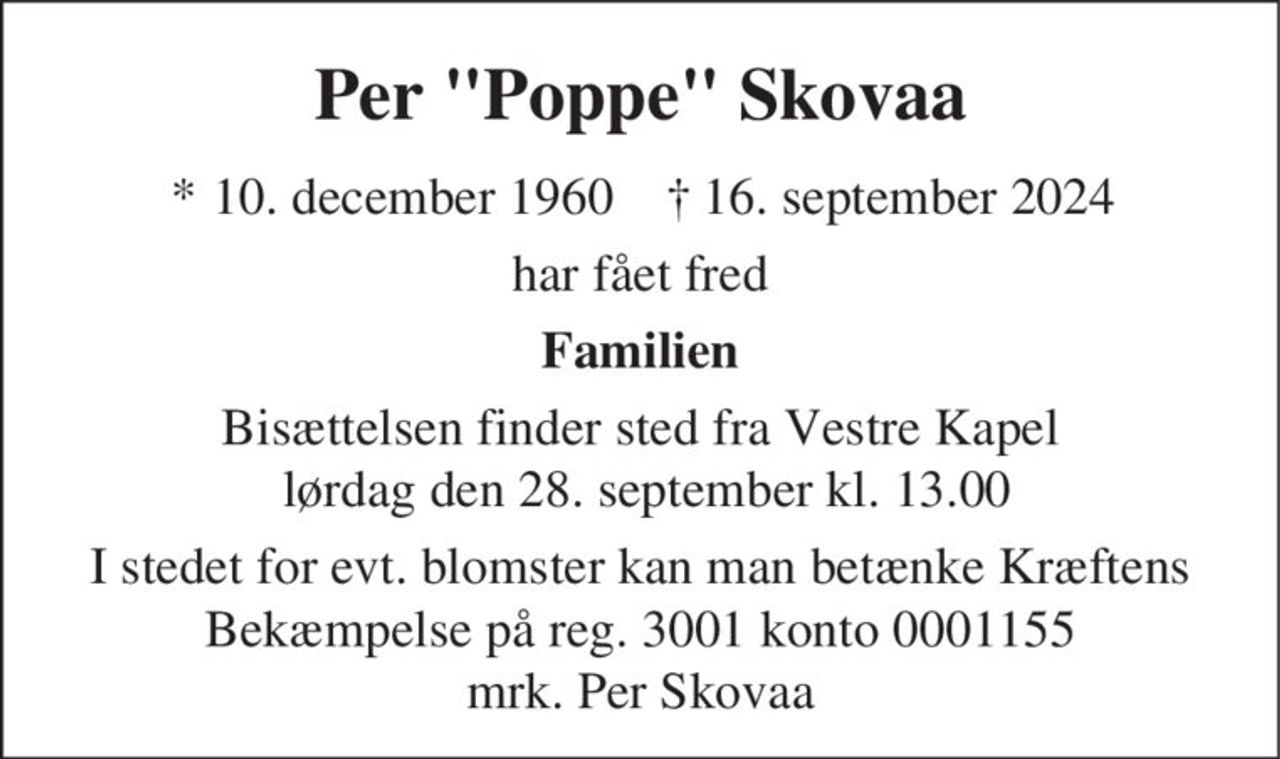 Per "Poppe" Skovaa

* 10. december 1960 † 16. september 2024

har fået fred

Familien

Bisættelsen finder sted fra Vestre Kapel lørdag den 28. september kl. 13.00

I stedet for evt. blomster kan man betænke Kræftens Bekæmpelse på reg. 3001 konto 0001155 mrk. Per Skovaa